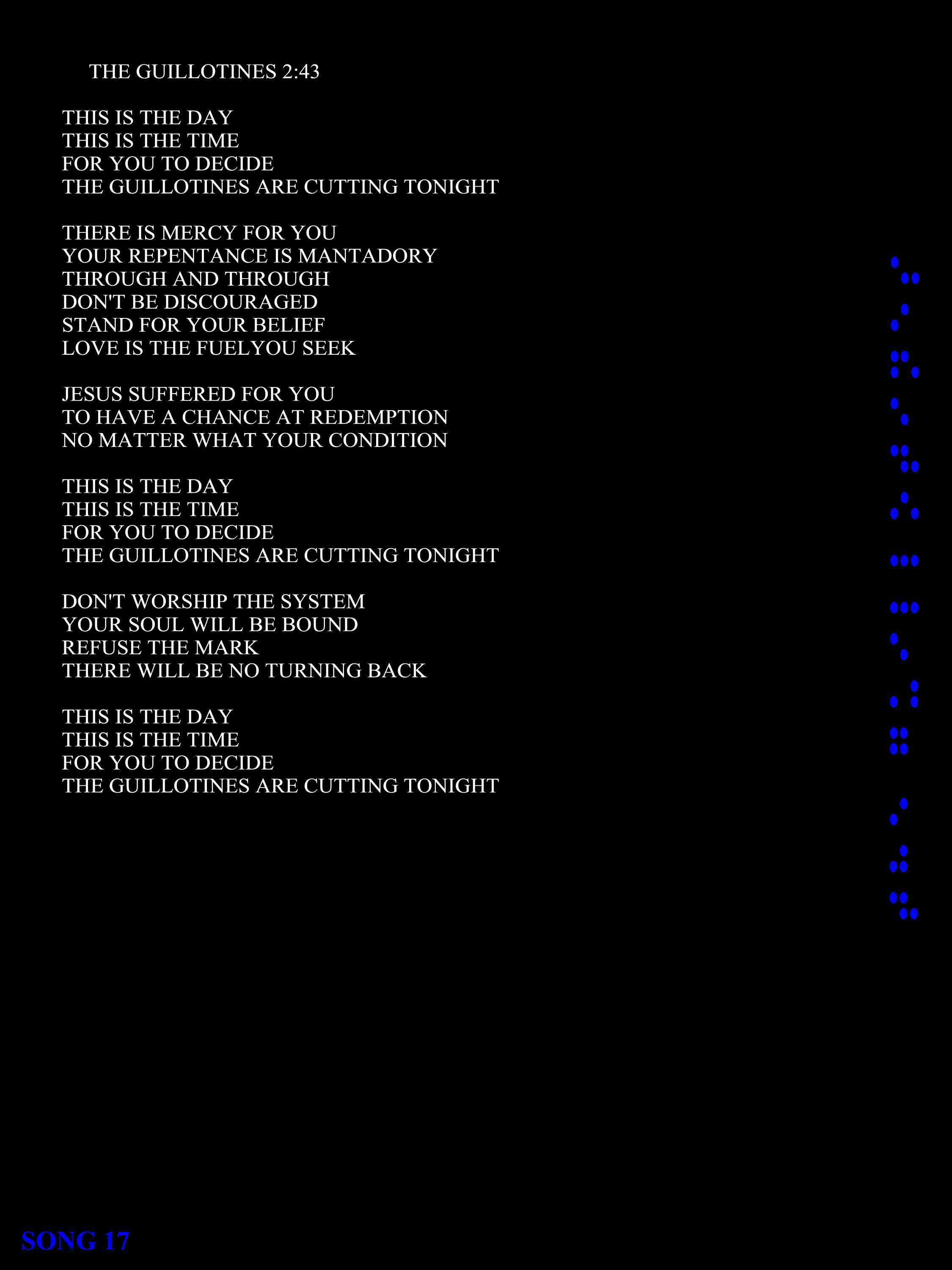 THE GUILLOTINES 2:43

THIS IS THE DAY
THIS IS THE TIME
FOR YOU TO DECIDE
THE GUILLOTINES ARE CUTTING TONIGHT

THERE IS MERCY FOR YOU
YOUR REPENTANCE IS MANTADORY
THROUGH AND THROUGH
DON'T BE DISCOURAGED
STAND FOR YOUR BELIEF
LOVE IS THE FUELYOU SEEK

JESUS SUFFERED FOR YOU
TO HAVE A CHANCE AT REDEMPTION
NO MATTER WHAT YOUR CONDITION

THIS IS THE DAY
THIS IS THE TIME
FOR YOU TO DECIDE
THE GUILLOTINES ARE CUTTING TONIGHT

DON'T WORSHIP THE SYSTEM
YOUR SOUL WILL BE BOUND
REFUSE THE MARK
THERE WILL BE NO TURNING BACK

THIS IS THE DAY
THIS IS THE TIME
FOR YOU TO DECIDE
THE GUILLOTINES ARE CUTTING TONIGHT

SONG 17